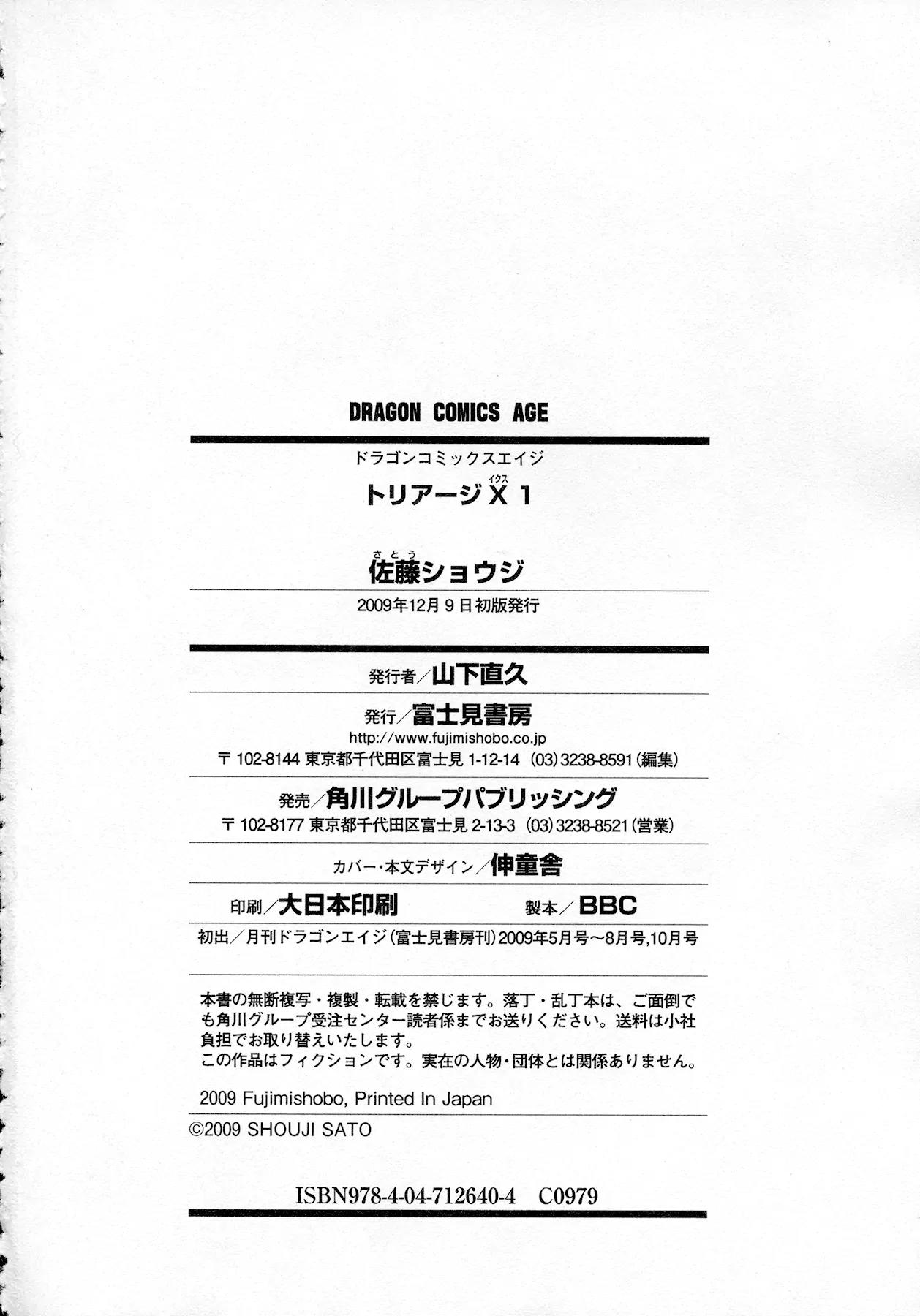 DRAGON COMICS AGE

ドラゴンコミックスエイジ

トリアージX 1

佐藤ショウジ

2009年12月9日初版発行

発行者／山下直久

発行／富士見書房
http://www.fujimishobo.co.jp
〒102-8144 東京都千代田区富士見1-12-14 (03)3238-8591(編集)

発売／角川グループパブリッシング
〒102-8177 東京都千代田区富士見2-13-3 (03)3238-8521(営業)

カバー・本文デザイン／伸童舎

印刷／大日本印刷 製本／BBC

初出／月刊ドラゴンエイジ(富士見書房刊)2009年5月号～8月号,10月号

本書の無断複写・複製・転載を禁じます。落丁・乱丁本は、ご面倒でも角川グループ受注センター読者係までお送りください。送料は小社負担でお取り替えいたします。
この作品はフィクションです。実在の人物・団体とは関係ありません。

2009 Fujimishobo, Printed In Japan

©2009 SHOUJI SATO

ISBN978-4-04-712640-4 C0979